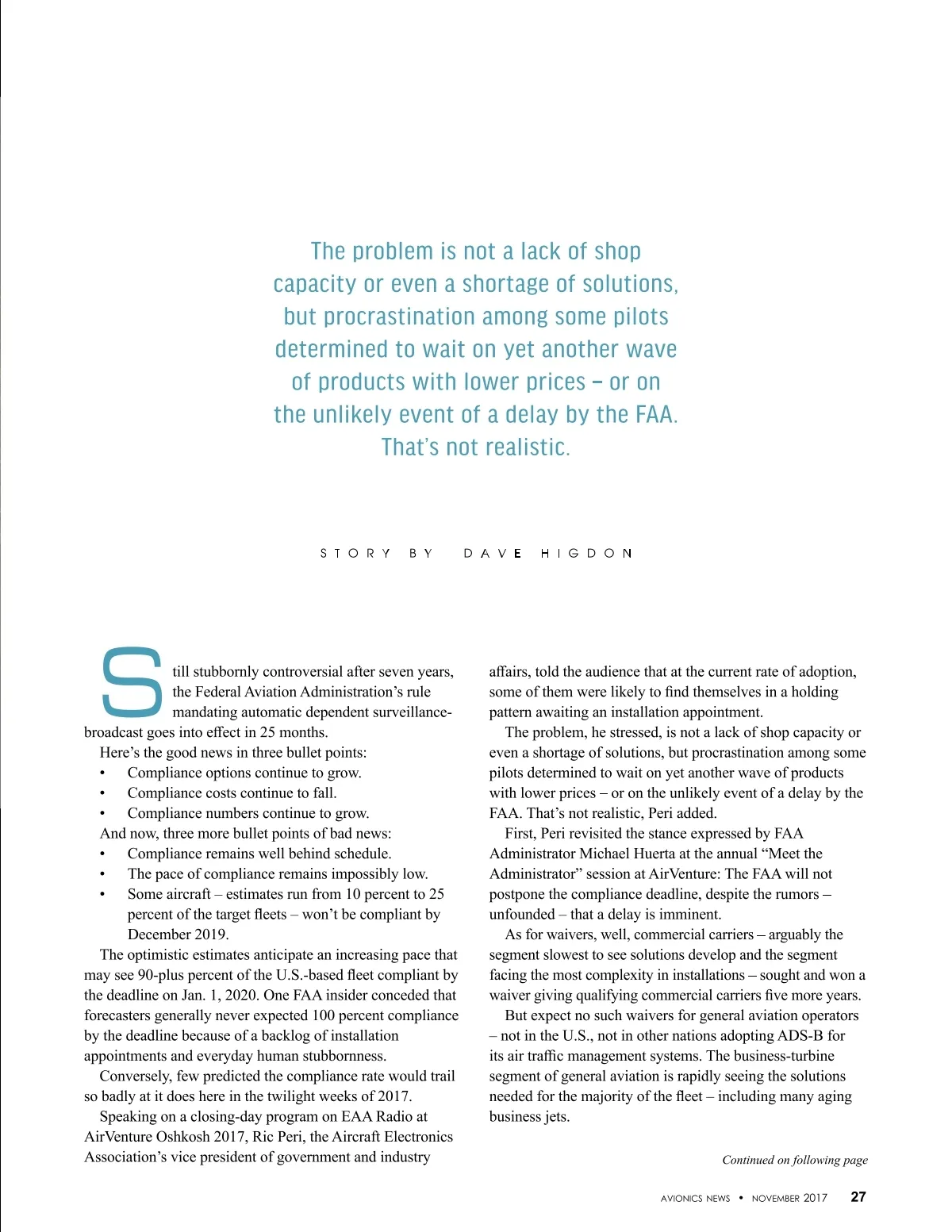 The problem is not a lack of shop capacity or even a shortage of solutions, but procrastination among some pilots determined to wait on yet another wave of products with lower prices – or on the unlikely event of a delay by the FAA. That's not realistic.

STORY BY DAVE HIGDON

Still stubbornly controversial after seven years, the Federal Aviation Administration's rule mandating automatic dependent surveillance-broadcast goes into effect in 25 months.

Here's the good news in three bullet points:
• Compliance options continue to grow.
• Compliance costs continue to fall.
• Compliance numbers continue to grow.

And now, three more bullet points of bad news:
• Compliance remains well behind schedule.
• The pace of compliance remains impossibly low.
• Some aircraft – estimates run from 10 percent to 25 percent of the target fleets – won't be compliant by December 2019.

The optimistic estimates anticipate an increasing pace that may see 90-plus percent of the U.S.-based fleet compliant by the deadline on Jan. 1, 2020. One FAA insider conceded that forecasters generally never expected 100 percent compliance by the deadline because of a backlog of installation appointments and everyday human stubbornness.

Conversely, few predicted the compliance rate would trail so badly at it does here in the twilight weeks of 2017.

Speaking on a closing-day program on EAA Radio at AirVenture Oshkosh 2017, Ric Peri, the Aircraft Electronics Association's vice president of government and industry affairs, told the audience that at the current rate of adoption, some of them were likely to find themselves in a holding pattern awaiting an installation appointment.

The problem, he stressed, is not a lack of shop capacity or even a shortage of solutions, but procrastination among some pilots determined to wait on yet another wave of products with lower prices – or on the unlikely event of a delay by the FAA. That's not realistic, Peri added.

First, Peri revisited the stance expressed by FAA Administrator Michael Huerta at the annual "Meet the Administrator" session at AirVenture: The FAA will not postpone the compliance deadline, despite the rumors – unfounded – that a delay is imminent.

As for waivers, well, commercial carriers – arguably the segment slowest to see solutions develop and the segment facing the most complexity in installations – sought and won a waiver giving qualifying commercial carriers five more years.

But expect no such waivers for general aviation operators – not in the U.S., not in other nations adopting ADS-B for its air traffic management systems. The business-turbine segment of general aviation is rapidly seeing the solutions needed for the majority of the fleet – including many aging business jets.

Continued on following page

AVIONICS NEWS • NOVEMBER 2017 27